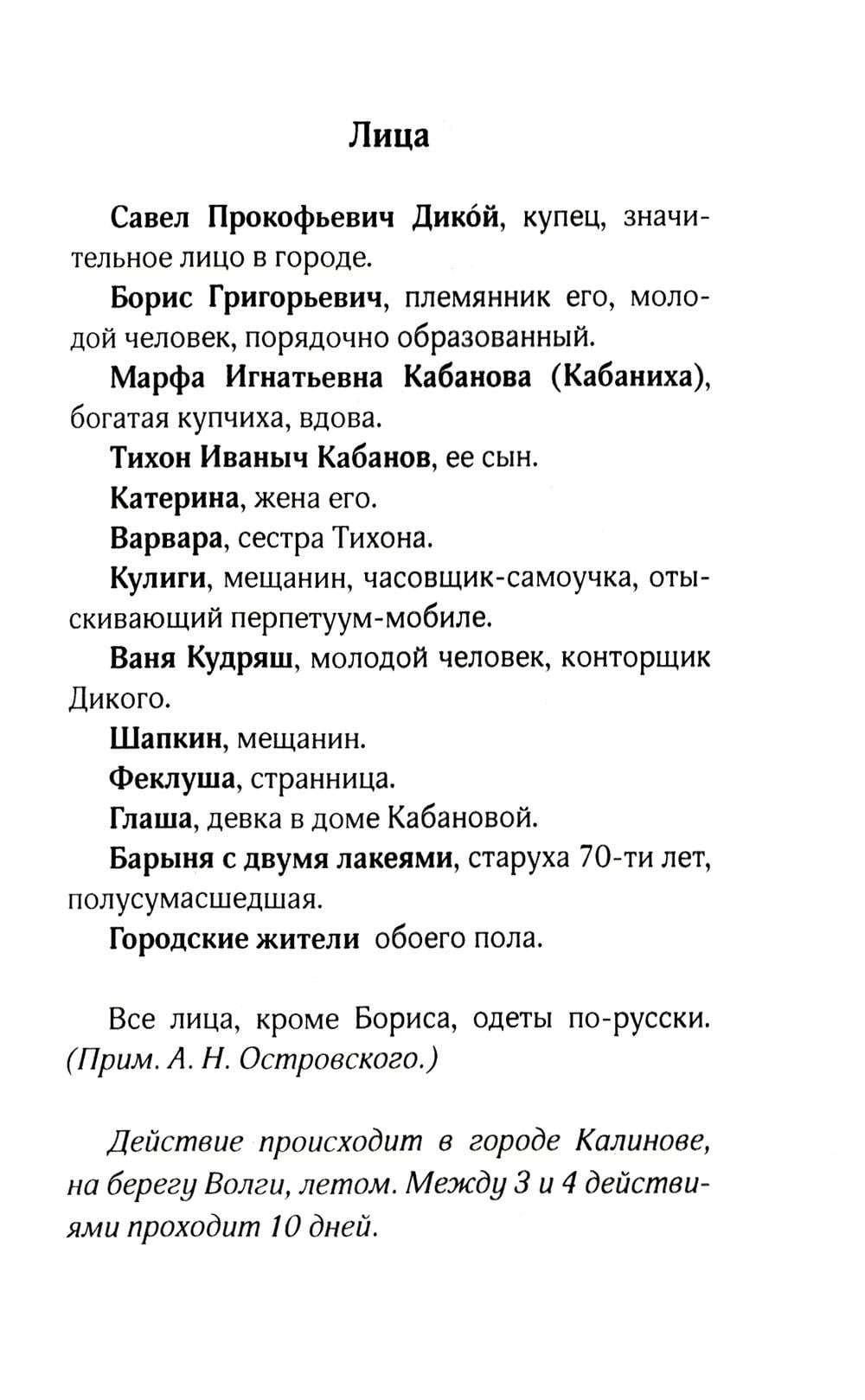 Лица

Савел Прокофьевич Дико́й, купец, значительное лицо в городе.

Борис Григорьевич, племянник его, молодой человек, порядочно образованный.

Марфа Игнатьевна Кабанова (Кабаниха), богатая купчиха, вдова.

Тихон Иваныч Кабанов, ее сын.

Катерина, жена его.

Варвара, сестра Тихона.

Кулиги, мещанин, часовщик-самоучка, отыскивающий перпетуум-мобиле.

Ваня Кудряш, молодой человек, конторщик Дикого.

Шапкин, мещанин.

Феклуша, странница.

Глаша, девка в доме Кабановой.

Барыня с двумя лакеями, старуха 70-ти лет, полусумасшедшая.

Городские жители обоего пола.

Все лица, кроме Бориса, одеты по-русски. (Прим. А. Н. Островского.)

Действие происходит в городе Калинове, на берегу Волги, летом. Между 3 и 4 действиями проходит 10 дней.